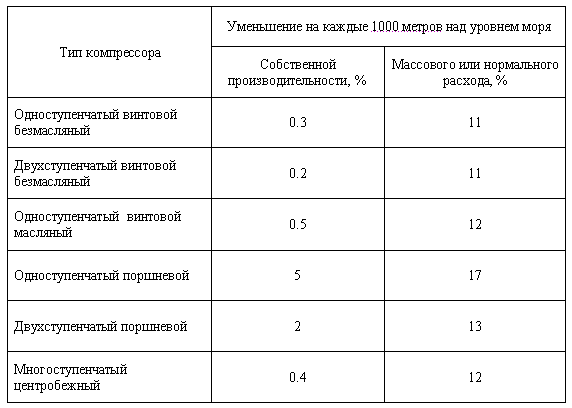 | Тип компрессора | Уменьшение на каждые 1000 метров над уровнем моря | |
|---|---|---|
| | Собственной производительности, % | Массового или нормального расхода, % |
| Одноступенчатый винтовой безмасляный | 0.3 | 11 |
| Двухступенчатый винтовой безмасляный | 0.2 | 11 |
| Одноступенчатый винтовой масляный | 0.5 | 12 |
| Одноступенчатый поршневой | 5 | 17 |
| Двухступенчатый поршневой | 2 | 13 |
| Многоступенчатый центробежный | 0.4 | 12 |